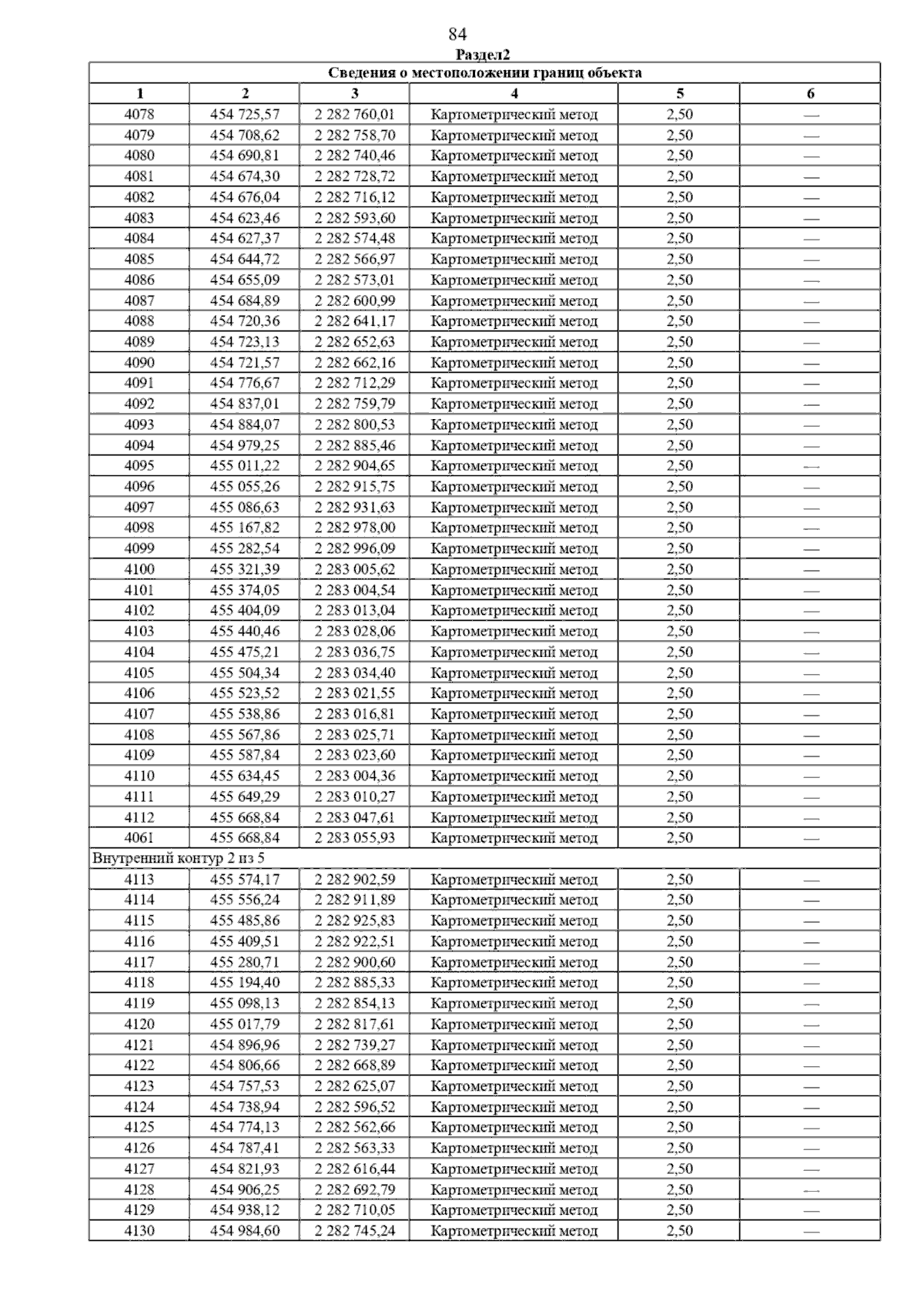 84

Раздел2

| Сведения о местоположении границ объекта | | | | | |
|---|---|---|---|---|---|
| 1 | 2 | 3 | 4 | 5 | 6 |
| 4078 | 454 725,57 | 2 282 760,01 | Картометрический метод | 2,50 | — |
| 4079 | 454 708,62 | 2 282 758,70 | Картометрический метод | 2,50 | — |
| 4080 | 454 690,81 | 2 282 740,46 | Картометрический метод | 2,50 | — |
| 4081 | 454 674,30 | 2 282 728,72 | Картометрический метод | 2,50 | — |
| 4082 | 454 676,04 | 2 282 716,12 | Картометрический метод | 2,50 | — |
| 4083 | 454 623,46 | 2 282 593,60 | Картометрический метод | 2,50 | — |
| 4084 | 454 627,37 | 2 282 574,48 | Картометрический метод | 2,50 | — |
| 4085 | 454 644,72 | 2 282 566,97 | Картометрический метод | 2,50 | — |
| 4086 | 454 655,09 | 2 282 573,01 | Картометрический метод | 2,50 | — |
| 4087 | 454 684,89 | 2 282 600,99 | Картометрический метод | 2,50 | — |
| 4088 | 454 720,36 | 2 282 641,17 | Картометрический метод | 2,50 | — |
| 4089 | 454 723,13 | 2 282 652,63 | Картометрический метод | 2,50 | — |
| 4090 | 454 721,57 | 2 282 662,16 | Картометрический метод | 2,50 | — |
| 4091 | 454 776,67 | 2 282 712,29 | Картометрический метод | 2,50 | — |
| 4092 | 454 837,01 | 2 282 759,79 | Картометрический метод | 2,50 | — |
| 4093 | 454 884,07 | 2 282 800,53 | Картометрический метод | 2,50 | — |
| 4094 | 454 979,25 | 2 282 885,46 | Картометрический метод | 2,50 | — |
| 4095 | 455 011,22 | 2 282 904,65 | Картометрический метод | 2,50 | — |
| 4096 | 455 055,26 | 2 282 915,75 | Картометрический метод | 2,50 | — |
| 4097 | 455 086,63 | 2 282 931,63 | Картометрический метод | 2,50 | — |
| 4098 | 455 167,82 | 2 282 978,00 | Картометрический метод | 2,50 | — |
| 4099 | 455 282,54 | 2 282 996,09 | Картометрический метод | 2,50 | — |
| 4100 | 455 321,39 | 2 283 005,62 | Картометрический метод | 2,50 | — |
| 4101 | 455 374,05 | 2 283 004,54 | Картометрический метод | 2,50 | — |
| 4102 | 455 404,09 | 2 283 013,04 | Картометрический метод | 2,50 | — |
| 4103 | 455 440,46 | 2 283 028,06 | Картометрический метод | 2,50 | — |
| 4104 | 455 475,21 | 2 283 036,75 | Картометрический метод | 2,50 | — |
| 4105 | 455 504,34 | 2 283 034,40 | Картометрический метод | 2,50 | — |
| 4106 | 455 523,52 | 2 283 021,55 | Картометрический метод | 2,50 | — |
| 4107 | 455 538,86 | 2 283 016,81 | Картометрический метод | 2,50 | — |
| 4108 | 455 567,86 | 2 283 025,71 | Картометрический метод | 2,50 | — |
| 4109 | 455 587,84 | 2 283 023,60 | Картометрический метод | 2,50 | — |
| 4110 | 455 634,45 | 2 283 004,36 | Картометрический метод | 2,50 | — |
| 4111 | 455 649,29 | 2 283 010,27 | Картометрический метод | 2,50 | — |
| 4112 | 455 668,84 | 2 283 047,61 | Картометрический метод | 2,50 | — |
| 4061 | 455 668,84 | 2 283 055,93 | Картометрический метод | 2,50 | — |
| Внутренний контур 2 из 5 | | | | | |
| 4113 | 455 574,17 | 2 282 902,59 | Картометрический метод | 2,50 | — |
| 4114 | 455 556,24 | 2 282 911,89 | Картометрический метод | 2,50 | — |
| 4115 | 455 485,86 | 2 282 925,83 | Картометрический метод | 2,50 | — |
| 4116 | 455 409,51 | 2 282 922,51 | Картометрический метод | 2,50 | — |
| 4117 | 455 280,71 | 2 282 900,60 | Картометрический метод | 2,50 | — |
| 4118 | 455 194,40 | 2 282 885,33 | Картометрический метод | 2,50 | — |
| 4119 | 455 098,13 | 2 282 854,13 | Картометрический метод | 2,50 | — |
| 4120 | 455 017,79 | 2 282 817,61 | Картометрический метод | 2,50 | — |
| 4121 | 454 896,96 | 2 282 739,27 | Картометрический метод | 2,50 | — |
| 4122 | 454 806,66 | 2 282 668,89 | Картометрический метод | 2,50 | — |
| 4123 | 454 757,53 | 2 282 625,07 | Картометрический метод | 2,50 | — |
| 4124 | 454 738,94 | 2 282 596,52 | Картометрический метод | 2,50 | — |
| 4125 | 454 774,13 | 2 282 562,66 | Картометрический метод | 2,50 | — |
| 4126 | 454 787,41 | 2 282 563,33 | Картометрический метод | 2,50 | — |
| 4127 | 454 821,93 | 2 282 616,44 | Картометрический метод | 2,50 | — |
| 4128 | 454 906,25 | 2 282 692,79 | Картометрический метод | 2,50 | — |
| 4129 | 454 938,12 | 2 282 710,05 | Картометрический метод | 2,50 | — |
| 4130 | 454 984,60 | 2 282 745,24 | Картометрический метод | 2,50 | — |